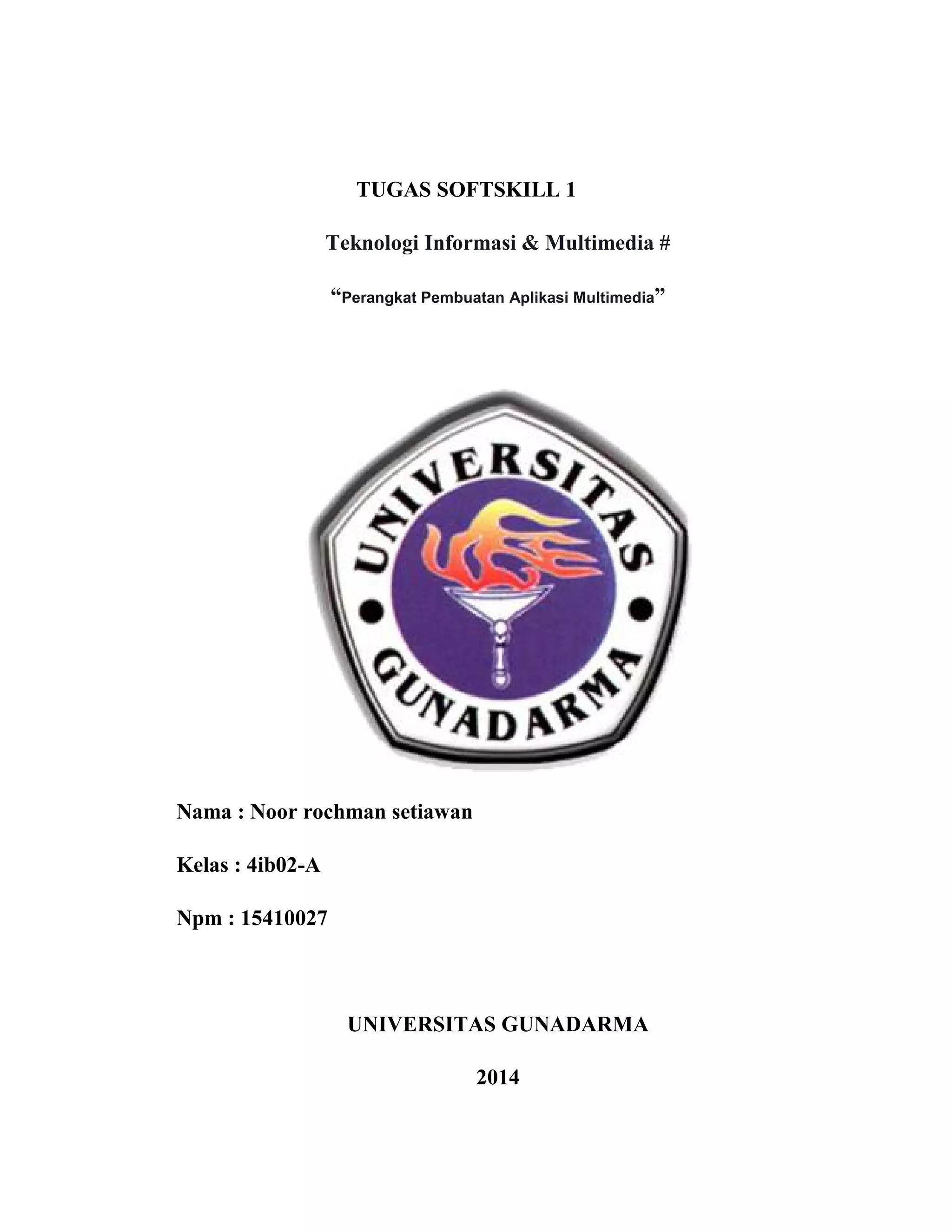 TUGAS SOFTSKILL 1

Teknologi Informasi & Multimedia #

"Perangkat Pembuatan Aplikasi Multimedia"

UNIVERSITAS

GUNADARMA

Nama : Noor rochman setiawan

Kelas : 4ib02-A

Npm : 15410027

UNIVERSITAS GUNADARMA

2014